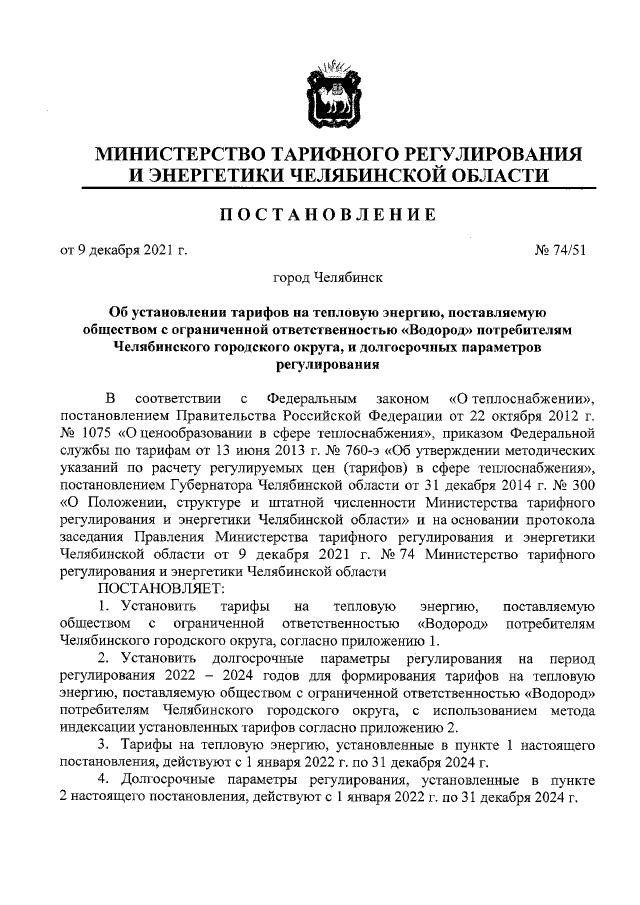 МИНИСТЕРСТВО ТАРИФНОГО РЕГУЛИРОВАНИЯ И ЭНЕРГЕТИКИ ЧЕЛЯБИНСКОЙ ОБЛАСТИ

ПОСТАНОВЛЕНИЕ

от 9 декабря 2021 г. № 74/51

город Челябинск

Об установлении тарифов на тепловую энергию, поставляемую обществом с ограниченной ответственностью «Водород» потребителям Челябинского городского округа, и долгосрочных параметров регулирования

В соответствии с Федеральным законом «О теплоснабжении», постановлением Правительства Российской Федерации от 22 октября 2012 г. № 1075 «О ценообразовании в сфере теплоснабжения», приказом Федеральной службы по тарифам от 13 июня 2013 г. № 760-э «Об утверждении методических указаний по расчету регулируемых цен (тарифов) в сфере теплоснабжения», постановлением Губернатора Челябинской области от 31 декабря 2014 г. № 300 «О Положении, структуре и штатной численности Министерства тарифного регулирования и энергетики Челябинской области» и на основании протокола заседания Правления Министерства тарифного регулирования и энергетики Челябинской области от 9 декабря 2021 г. № 74 Министерство тарифного регулирования и энергетики Челябинской области

ПОСТАНОВЛЯЕТ:

1. Установить тарифы на тепловую энергию, поставляемую обществом с ограниченной ответственностью «Водород» потребителям Челябинского городского округа, согласно приложению 1.

2. Установить долгосрочные параметры регулирования на период регулирования 2022 – 2024 годов для формирования тарифов на тепловую энергию, поставляемую обществом с ограниченной ответственностью «Водород» потребителям Челябинского городского округа, с использованием метода индексации установленных тарифов согласно приложению 2.

3. Тарифы на тепловую энергию, установленные в пункте 1 настоящего постановления, действуют с 1 января 2022 г. по 31 декабря 2024 г.

4. Долгосрочные параметры регулирования, установленные в пункте 2 настоящего постановления, действуют с 1 января 2022 г. по 31 декабря 2024 г.